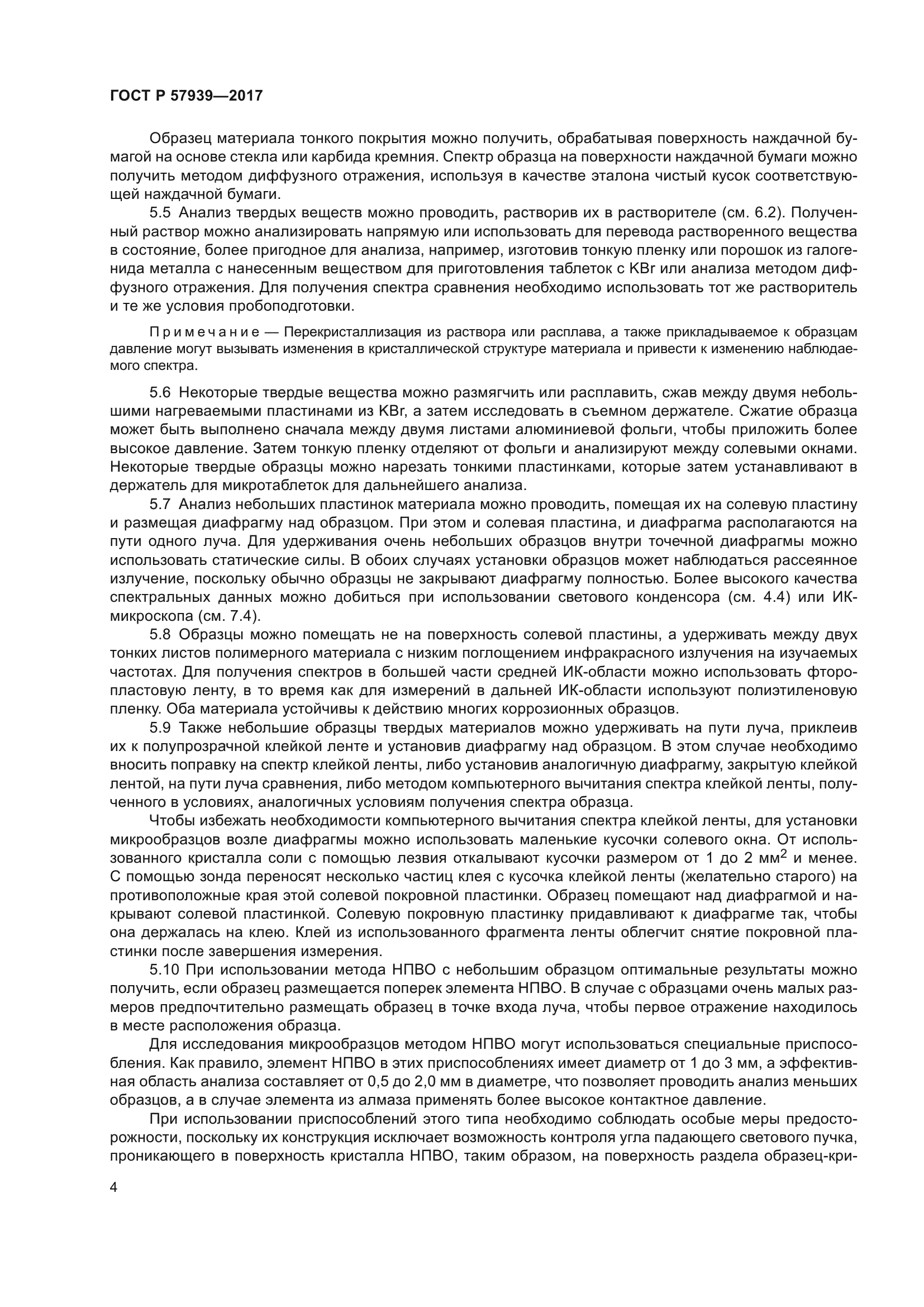 ГОСТ Р 57939—2017

Образец материала тонкого покрытия можно получить, обрабатывая поверхность наждачной бумагой на основе стекла или карбида кремния. Спектр образца на поверхности наждачной бумаги можно получить методом диффузного отражения, используя в качестве эталона чистый кусок соответствующей наждачной бумаги.

5.5 Анализ твердых веществ можно проводить, растворив их в растворителе (см. 6.2). Полученный раствор можно анализировать напрямую или использовать для перевода растворенного вещества в состояние, более пригодное для анализа, например, изготовив тонкую пленку или порошок из галогенида металла с нанесенным веществом для приготовления таблеток с KBr или анализа методом диффузного отражения. Для получения спектра сравнения необходимо использовать тот же растворитель и те же условия пробоподготовки.

Примечание — Перекристаллизация из раствора или расплава, а также прикладываемое к образцам давление могут вызывать изменения в кристаллической структуре материала и привести к изменению наблюдаемого спектра.

5.6 Некоторые твердые вещества можно размягчить или расплавить, сжав между двумя небольшими нагреваемыми пластинами из KBr, а затем исследовать в съемном держателе. Сжатие образца может быть выполнено сначала между двумя листами алюминиевой фольги, чтобы приложить более высокое давление. Затем тонкую пленку отделяют от фольги и анализируют между солевыми окнами. Некоторые твердые образцы можно нарезать тонкими пластинками, которые затем устанавливают в держатель для микротаблеток для дальнейшего анализа.

5.7 Анализ небольших пластинок материала можно проводить, помещая их на солевую пластину и размещая диафрагму над образцом. При этом и солевая пластина, и диафрагма располагаются на пути одного луча. Для удерживания очень небольших образцов внутри точечной диафрагмы можно использовать статические силы. В обоих случаях установки образцов может наблюдаться рассеянное излучение, поскольку обычно образцы не закрывают диафрагму полностью. Более высокого качества спектральных данных можно добиться при использовании светового конденсора (см. 4.4) или ИК-микроскопа (см. 7.4).

5.8 Образцы можно помещать не на поверхность солевой пластины, а удерживать между двух тонких листов полимерного материала с низким поглощением инфракрасного излучения на изучаемых частотах. Для получения спектров в большей части средней ИК-области можно использовать фторопластовую ленту, в то время как для измерений в дальней ИК-области используют полиэтиленовую пленку. Оба материала устойчивы к действию многих коррозионных образцов.

5.9 Также небольшие образцы твердых материалов можно удерживать на пути луча, приклеив их к полупрозрачной клейкой ленте и установив диафрагму над образцом. В этом случае необходимо вносить поправку на спектр клейкой ленты, либо установив аналогичную диафрагму, закрытую клейкой лентой, на пути луча сравнения, либо методом компьютерного вычитания спектра клейкой ленты, полученного в условиях, аналогичных условиям получения спектра образца.

Чтобы избежать необходимости компьютерного вычитания спектра клейкой ленты, для установки микрообразцов возле диафрагмы можно использовать маленькие кусочки солевого окна. От использованного кристалла соли с помощью лезвия откалывают кусочки размером от 1 до 2 мм$^2$ и менее. С помощью зонда переносят несколько частиц клея с кусочка клейкой ленты (желательно старого) на противоположные края этой солевой покровной пластинки. Образец помещают над диафрагмой и накрывают солевой пластинкой. Солевую покровную пластинку придавливают к диафрагме так, чтобы она держалась на клею. Клей из использованного фрагмента ленты облегчит снятие покровной пластинки после завершения измерения.

5.10 При использовании метода НПВО с небольшим образцом оптимальные результаты можно получить, если образец размещается поперек элемента НПВО. В случае с образцами очень малых размеров предпочтительно размещать образец в точке входа луча, чтобы первое отражение находилось в месте расположения образца.

Для исследования микрообразцов методом НПВО могут использоваться специальные приспособления. Как правило, элемент НПВО в этих приспособлениях имеет диаметр от 1 до 3 мм, а эффективная область анализа составляет от 0,5 до 2,0 мм в диаметре, что позволяет проводить анализ меньших образцов, а в случае элемента из алмаза применять более высокое контактное давление.

При использовании приспособлений этого типа необходимо соблюдать особые меры предосторожности, поскольку их конструкция исключает возможность контроля угла падающего светового пучка, проникающего в поверхность кристалла НПВО, таким образом, на поверхность раздела образец-кри-

4